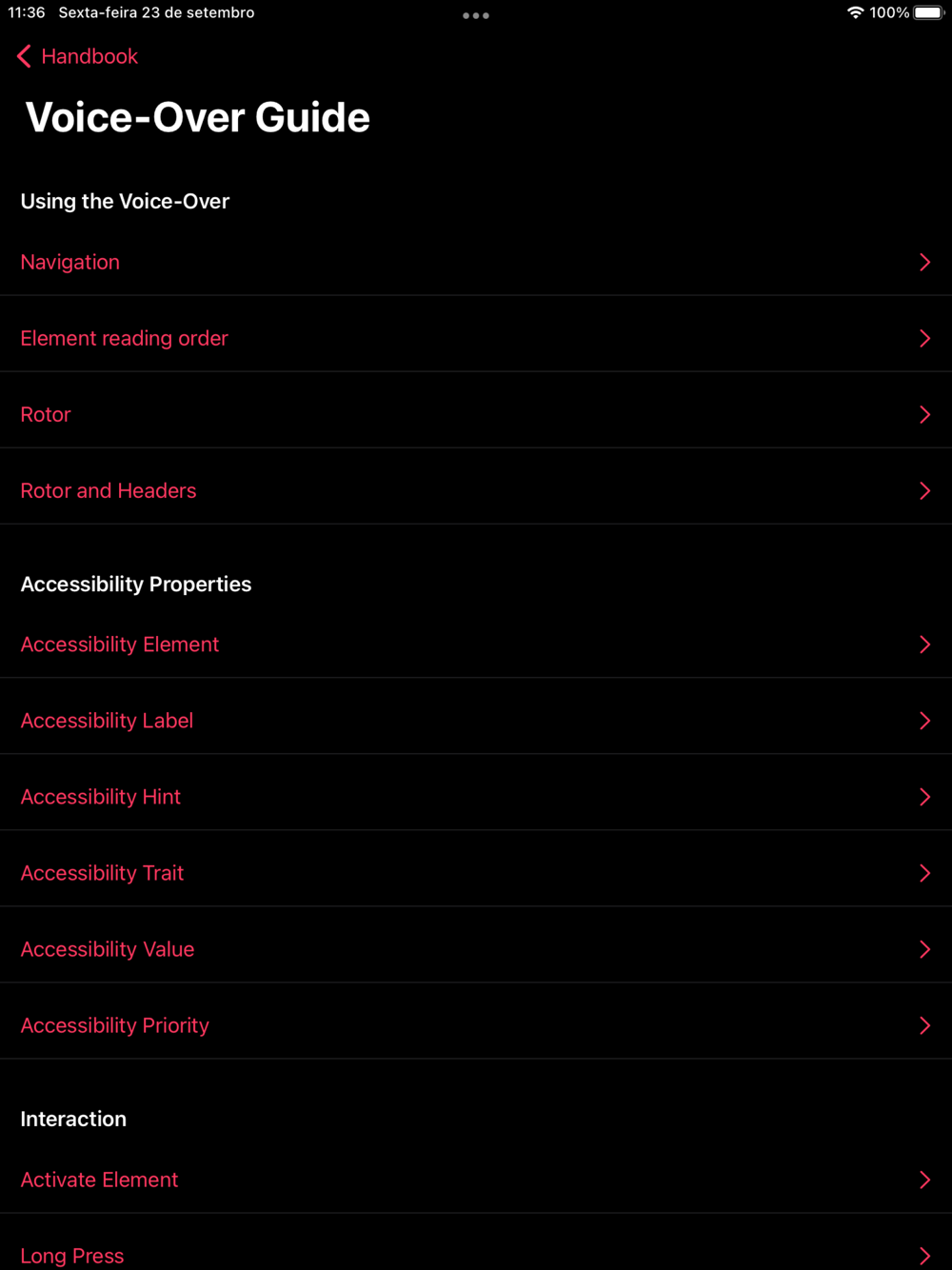 11:36 Sexta-feira 23 de setembro

100%

Handbook

Voice-Over Guide

Using the Voice-Over

Navigation

Element reading order

Rotor

Rotor and Headers

Accessibility Properties

Accessibility Element

Accessibility Label

Accessibility Hint

Accessibility Trait

Accessibility Value

Accessibility Priority

Interaction

Activate Element

Long Press